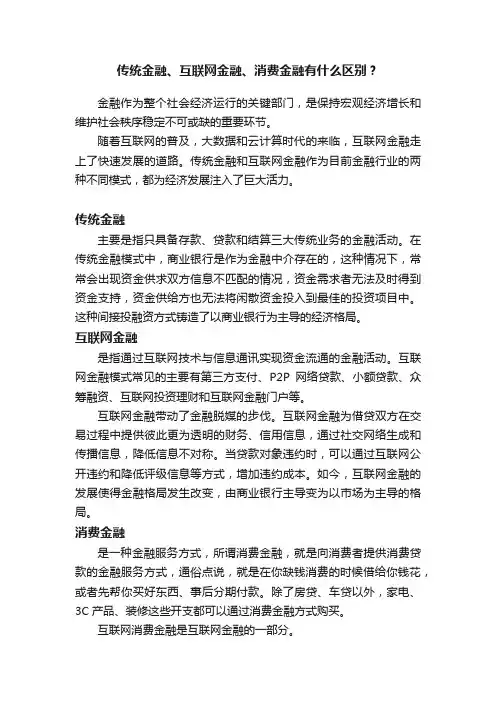 传统金融、互联网金融、消费金融有什么区别？

金融作为整个社会经济运行的关键部门，是保持宏观经济增长和维护社会秩序稳定不可或缺的重要环节。

随着互联网的普及，大数据和云计算时代的来临，互联网金融走上了快速发展的道路。传统金融和互联网金融作为目前金融行业的两种不同模式，都为经济发展注入了巨大活力。

传统金融

主要是指只具备存款、贷款和结算三大传统业务的金融活动。在传统金融模式中，商业银行是作为金融中介存在的，这种情况下，常常会出现资金供求双方信息不匹配的情况，资金需求者无法及时得到资金支持，资金供给方也无法将闲散资金投入到最佳的投资项目中。这种间接投融资方式铸造了以商业银行为主导的经济格局。

互联网金融

是指通过互联网技术与信息通讯实现资金流通的金融活动。互联网金融模式常见的主要有第三方支付、P2P 网络贷款、小额贷款、众筹融资、互联网投资理财和互联网金融门户等。

互联网金融带动了金融脱媒的步伐。互联网金融为借贷双方在交易过程中提供彼此更为透明的财务、信用信息，通过社交网络生成和传播信息，降低信息不对称。当贷款对象违约时，可以通过互联网公开违约和降低评级信息等方式，增加违约成本。如今，互联网金融的发展使得金融格局发生改变，由商业银行主导变为以市场为主导的格局。

消费金融

是一种金融服务方式，所谓消费金融，就是向消费者提供消费贷款的金融服务方式，通俗点说，就是在你缺钱消费的时候借给你钱花，或者先帮你买好东西、事后分期付款。除了房贷、车贷以外，家电、3C 产品、装修这些开支都可以通过消费金融方式购买。

互联网消费金融是互联网金融的一部分。